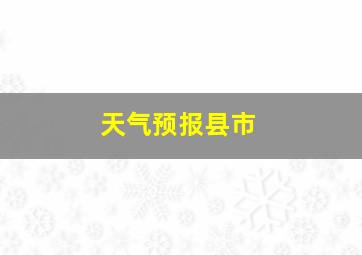 天气预报县市